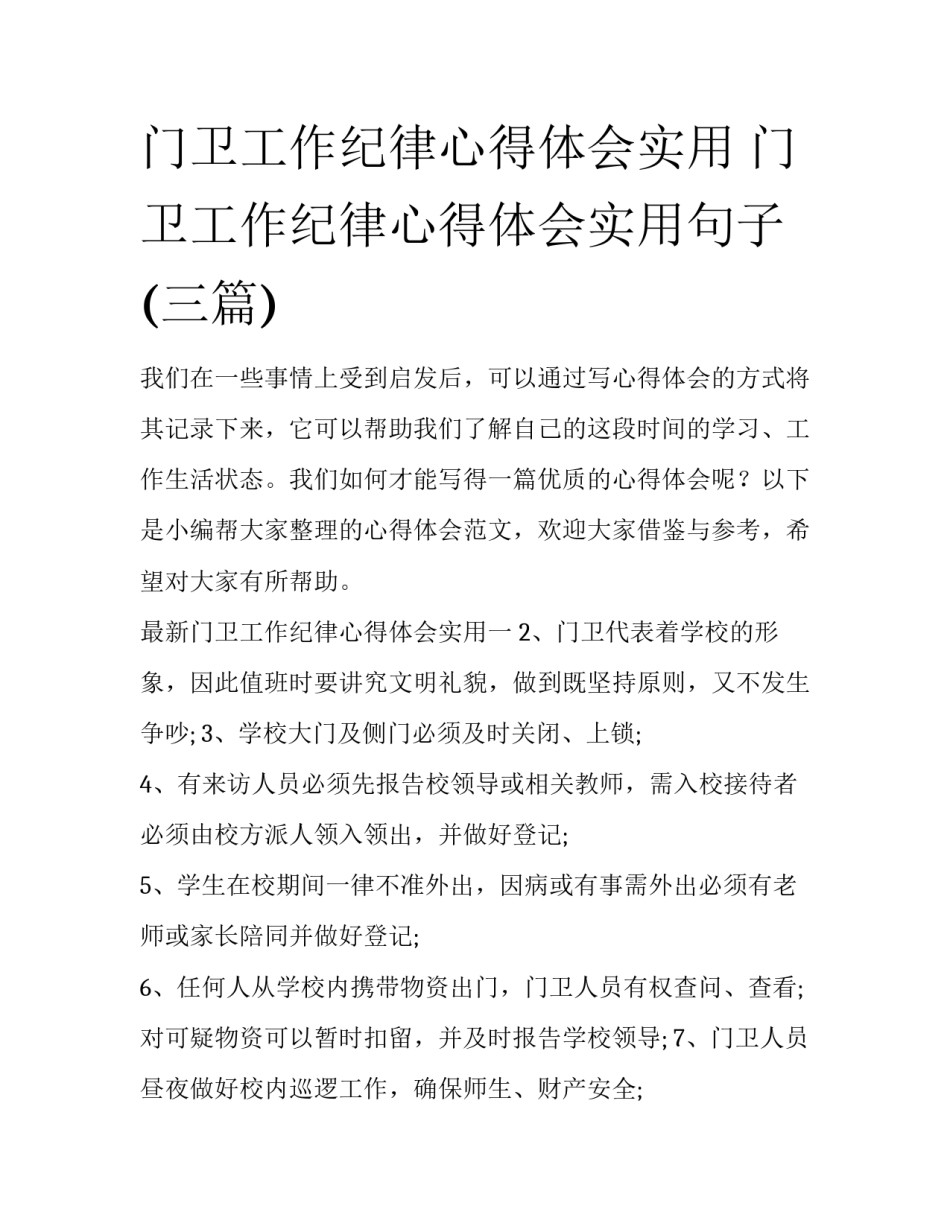 门卫工作纪律心得体会实用 门卫工作纪律心得体会实用句子(三篇)

我们在一些事情上受到启发后，可以通过写心得体会的方式将其记录下来，它可以帮助我们了解自己的这段时间的学习、工作生活状态。我们如何才能写得一篇优质的心得体会呢？以下是小编帮大家整理的心得体会范文，欢迎大家借鉴与参考，希望对大家有所帮助。

最新门卫工作纪律心得体会实用一 2、门卫代表着学校的形象，因此值班时要讲究文明礼貌，做到既坚持原则，又不发生争吵; 3、学校大门及侧门必须及时关闭、上锁;

4、有来访人员必须先报告校领导或相关教师，需入校接待者必须由校方派人领入领出，并做好登记;

5、学生在校期间一律不准外出，因病或有事需外出必须有老师或家长陪同并做好登记;

6、任何人从学校内携带物资出门，门卫人员有权查问、查看;对可疑物资可以暂时扣留，并及时报告学校领导; 7、门卫人员昼夜做好校内巡逻工作，确保师生、财产安全;